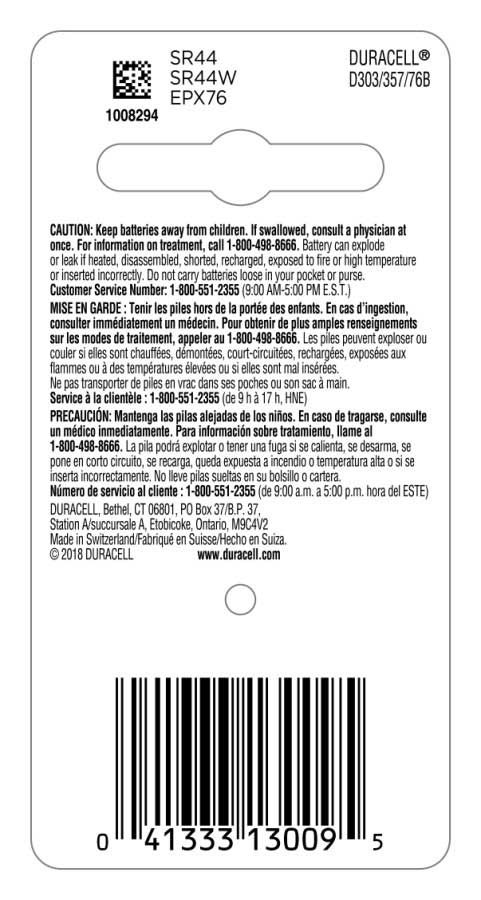 SR44
SR44W
EPX76

1008294

DURACELL®
D303/357/76B

CAUTION: Keep batteries away from children. If swallowed, consult a physician at once. For information on treatment, call 1-800-498-8666. Battery can explode or leak if heated, disassembled, shorted, recharged, exposed to fire or high temperature or inserted incorrectly. Do not carry batteries loose in your pocket or purse.
Customer Service Number: 1-800-551-2355 (9:00 AM-5:00 PM E.S.T.)

MISE EN GARDE : Tenir les piles hors de la portée des enfants. En cas d'ingestion, consulter immédiatement un médecin. Pour obtenir de plus amples renseignements sur les modes de traitement, appeler au 1-800-498-8666. Les piles peuvent exploser ou couler si elles sont chauffées, démontées, court-circuitées, rechargées, exposées aux flammes ou à des températures élevées ou si elles sont mal insérées.
Ne pas transporter de piles en vrac dans ses poches ou son sac à main.
Service à la clientèle : 1-800-551-2355 (de 9 h à 17 h, HNE)

PRECAUCIÓN: Mantenga las pilas alejadas de los niños. En caso de tragarse, consulte un médico inmediatamente. Para información sobre tratamiento, llame al 1-800-498-8666. La pila podrá explotar o tener una fuga si se calienta, se desarma, se pone en corto circuito, se recarga, queda expuesta a incendio o temperatura alta o si se inserta incorrectamente. No lleve pilas sueltas en su bolsillo o cartera.
Número de servicio al cliente : 1-800-551-2355 (de 9:00 a.m. a 5:00 p.m. hora del ESTE)

DURACELL, Bethel, CT 06801, PO Box 37/B.P. 37,
Station A/succursale A, Etobicoke, Ontario, M9C4V2
Made in Switzerland/Fabriqué en Suisse/Hecho en Suiza.
© 2018 DURACELL www.duracell.com

0 41333 13009 5